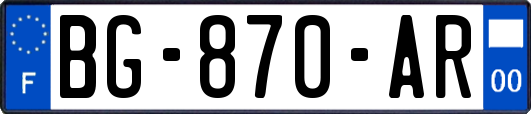 F
BG-870-AR
00